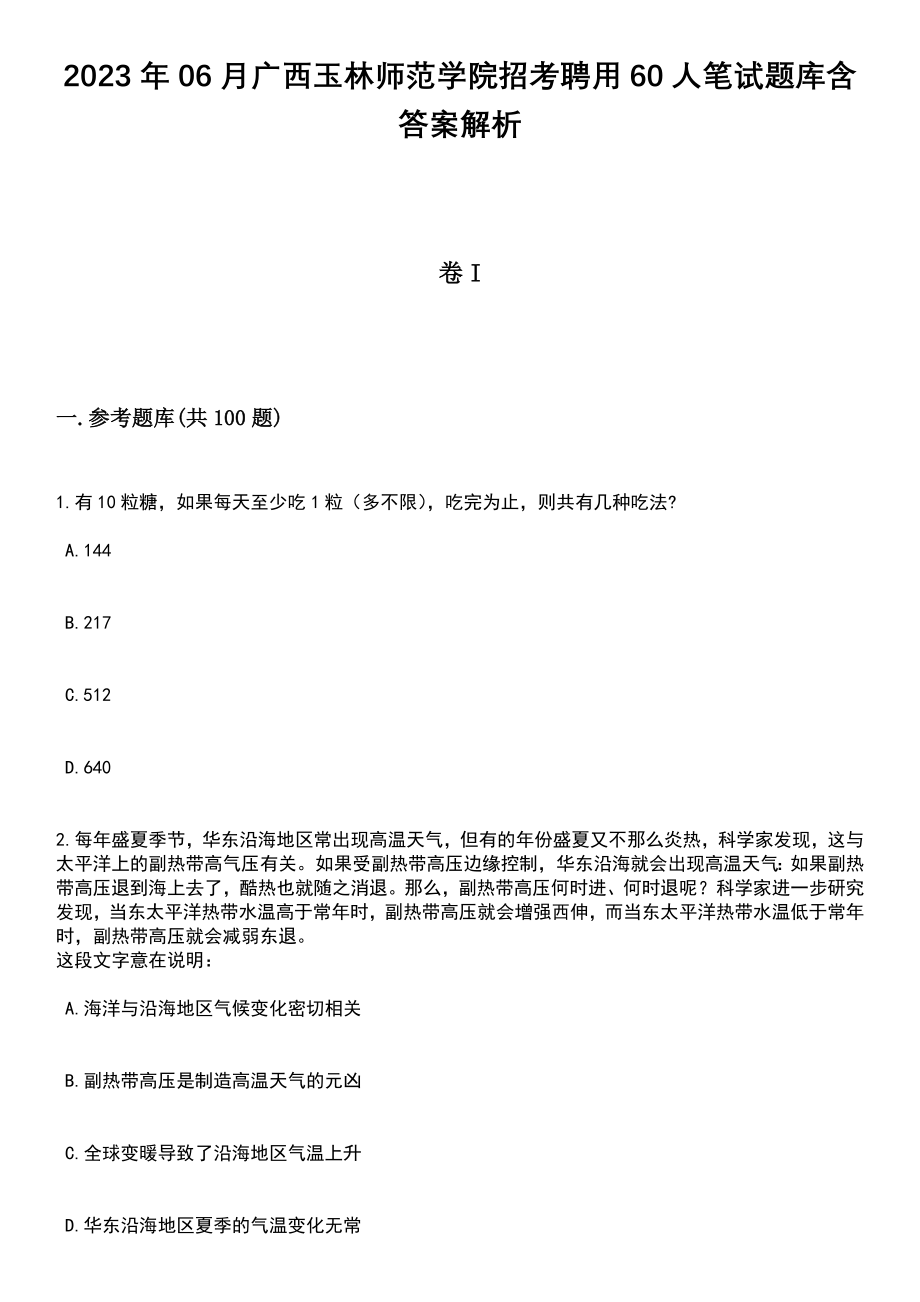 2023 年 06 月广西玉林师范学院招考聘用 60 人笔试题库含答案解析

卷 I

一. 参考题库(共 100 题)

1. 有 10 粒糖，如果每天至少吃 1 粒（多不限），吃完为止，则共有几种吃法?

A. 144

B. 217

C. 512

D. 640

2. 每年盛夏季节，华东沿海地区常出现高温天气，但有的年份盛夏又不那么炎热，科学家发现，这与太平洋上的副热带高气压有关。如果受副热带高压边缘控制，华东沿海就会出现高温天气: 如果副热带高压退到海上去了，酷热也就随之消退。那么，副热带高压何时进、何时退呢？科学家进一步研究发现，当东太平洋热带水温高于常年时，副热带高压就会增强西伸，而当东太平洋热带水温低于常年时，副热带高压就会减弱东退。
这段文字意在说明:

A. 海洋与沿海地区气候变化密切相关

B. 副热带高压是制造高温天气的元凶

C. 全球变暖导致了沿海地区气温上升

D. 华东沿海地区夏季的气温变化无常